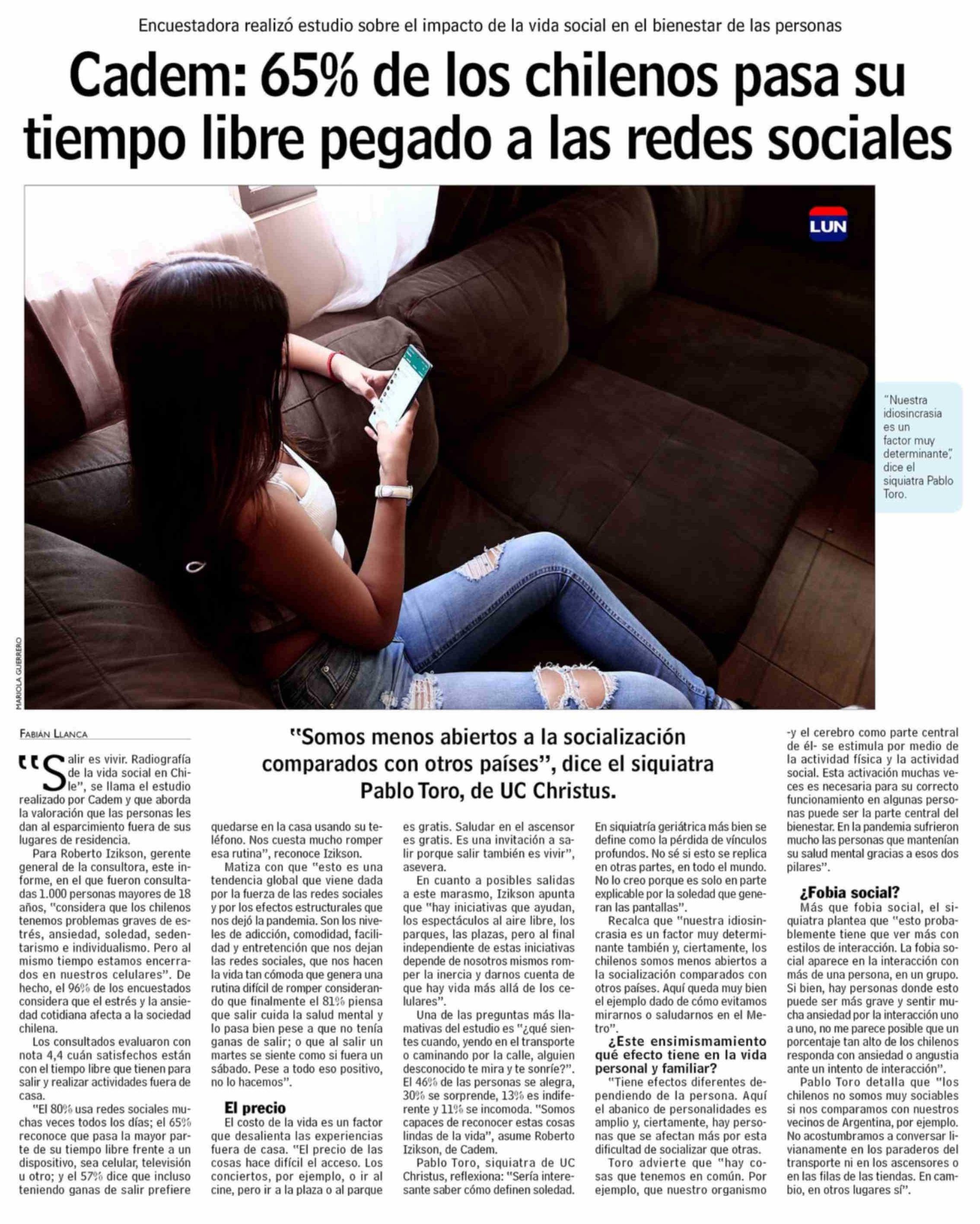 Encuestadora realizó estudio sobre el impacto de la vida social en el bienestar de las personas

Cadem: 65% de los chilenos pasa su tiempo libre pegado a las redes sociales

LUN

"Nuestra idiosincrasia es un factor muy determinante", dice el siquiatra Pablo Toro.

MARIOLA GUERRERO

FABIÁN LLANCA

"Somos menos abiertos a la socialización comparados con otros países", dice el siquiatra Pablo Toro, de UC Christus.

"Salir es vivir. Radiografía de la vida social en Chile", se llama el estudio realizado por Cadem y que aborda la valoración que las personas les dan al esparcimiento fuera de sus lugares de residencia.

Para Roberto Izikson, gerente general de la consultora, este informe, en el que fueron consultadas 1.000 personas mayores de 18 años, "considera que los chilenos tenemos problemas graves de estrés, ansiedad, soledad, sedentarismo e individualismo. Pero al mismo tiempo estamos encerrados en nuestros celulares". De hecho, el 96% de los encuestados considera que el estrés y la ansiedad cotidiana afecta a la sociedad chilena.

Los consultados evaluaron con nota 4,4 cuán satisfechos están con el tiempo libre que tienen para salir y realizar actividades fuera de casa.

"El 80% usa redes sociales muchas veces todos los días; el 65% reconoce que pasa la mayor parte de su tiempo libre frente a un dispositivo, sea celular, televisión u otro; y el 57% dice que incluso teniendo ganas de salir prefiere quedarse en la casa usando su teléfono. Nos cuesta mucho romper esa rutina", reconoce Izikson.

Matiza con que "esto es una tendencia global que viene dada por la fuerza de las redes sociales y por los efectos estructurales que nos dejó la pandemia. Son los niveles de adicción, comodidad, facilidad y entretención que nos dejan las redes sociales, que nos hacen la vida tan cómoda que genera una rutina difícil de romper considerando que finalmente el 81% piensa que salir cuida la salud mental y lo pasa bien pese a que no tenía ganas de salir; o que al salir un martes se siente como si fuera un sábado. Pese a todo eso positivo, no lo hacemos".

El precio
El costo de la vida es un factor que desalienta las experiencias fuera de casa. "El precio de las cosas hace difícil el acceso. Los conciertos, por ejemplo, o ir al cine, pero ir a la plaza o al parque es gratis. Saludar en el ascensor es gratis. Es una invitación a salir porque salir también es vivir", asevera.

En cuanto a posibles salidas a este marasmo, Izikson apunta que "hay iniciativas que ayudan, los espectáculos al aire libre, los parques, las plazas, pero al final independiente de estas iniciativas depende de nosotros mismos romper la inercia y darnos cuenta de que hay vida más allá de los celulares".

Una de las preguntas más llamativas del estudio es "¿qué sientes cuando, yendo en el transporte o caminando por la calle, alguien desconocido te mira y te sonríe?". El 46% de las personas se alegra, 30% se sorprende, 13% es indiferente y 11% se incomoda. "Somos capaces de reconocer estas cosas lindas de la vida", asume Roberto Izikson, de Cadem.

Pablo Toro, siquiatra de UC Christus, reflexiona: "Sería interesante saber cómo definen soledad. En siquiatría geriátrica más bien se define como la pérdida de vínculos profundos. No sé si esto se replica en otras partes, en todo el mundo. No lo creo porque es solo en parte explicable por la soledad que generan las pantallas".

Recalca que "nuestra idiosincrasia es un factor muy determinante también y, ciertamente, los chilenos somos menos abiertos a la socialización comparados con otros países. Aquí queda muy bien el ejemplo dado de cómo evitamos mirarnos o saludarnos en el Metro".

¿Este ensimismamiento qué efecto tiene en la vida personal y familiar?
"Tiene efectos diferentes dependiendo de la persona. Aquí el abanico de personalidades es amplio y, ciertamente, hay personas que se afectan más por esta dificultad de socializar que otras.

Toro advierte que "hay cosas que tenemos en común. Por ejemplo, que nuestro organismo -y el cerebro como parte central de él- se estimula por medio de la actividad física y la actividad social. Esta activación muchas veces es necesaria para su correcto funcionamiento en algunas personas puede ser la parte central del bienestar. En la pandemia sufrieron mucho las personas que mantenían su salud mental gracias a esos dos pilares".

¿Fobia social?
Más que fobia social, el siquiatra plantea que "esto probablemente tiene que ver más con estilos de interacción. La fobia social aparece en la interacción con más de una persona, en un grupo. Si bien, hay personas donde esto puede ser más grave y sentir mucha ansiedad por la interacción uno a uno, no me parece posible que un porcentaje tan alto de los chilenos responda con ansiedad o angustia ante un intento de interacción".

Pablo Toro detalla que "los chilenos no somos muy sociables si nos comparamos con nuestros vecinos de Argentina, por ejemplo. No acostumbramos a conversar livianamente en los paraderos del transporte ni en los ascensores o en las filas de las tiendas. En cambio, en otros lugares sí".